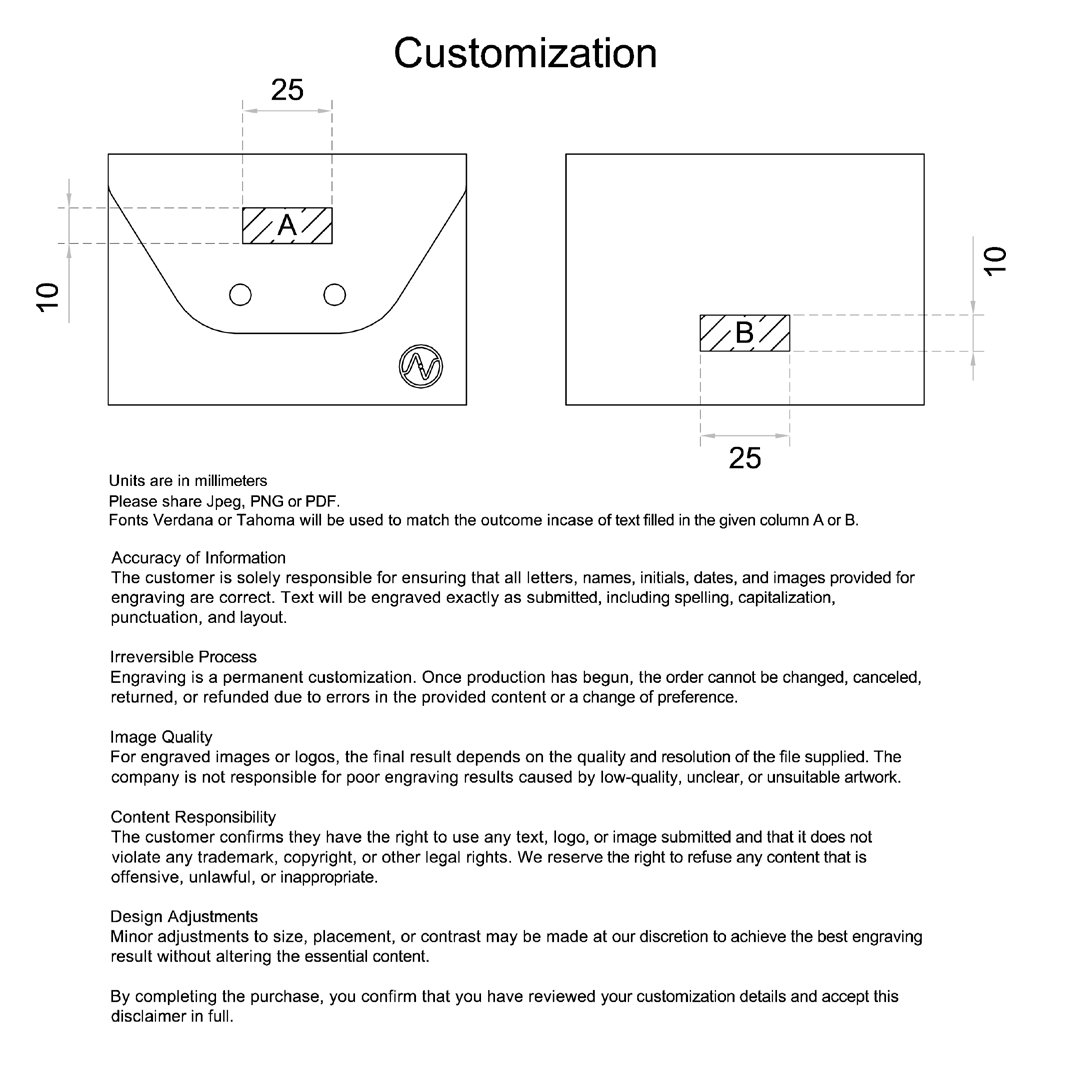 Customization

25

10

A

10

B

25

Units are in millimeters
Please share Jpeg, PNG or PDF.
Fonts Verdana or Tahoma will be used to match the outcome incase of text filled in the given column A or B.

Accuracy of Information
The customer is solely responsible for ensuring that all letters, names, initials, dates, and images provided for engraving are correct. Text will be engraved exactly as submitted, including spelling, capitalization, punctuation, and layout.

Irreversible Process
Engraving is a permanent customization. Once production has begun, the order cannot be changed, canceled, returned, or refunded due to errors in the provided content or a change of preference.

Image Quality
For engraved images or logos, the final result depends on the quality and resolution of the file supplied. The company is not responsible for poor engraving results caused by low-quality, unclear, or unsuitable artwork.

Content Responsibility
The customer confirms they have the right to use any text, logo, or image submitted and that it does not violate any trademark, copyright, or other legal rights. We reserve the right to refuse any content that is offensive, unlawful, or inappropriate.

Design Adjustments
Minor adjustments to size, placement, or contrast may be made at our discretion to achieve the best engraving result without altering the essential content.

By completing the purchase, you confirm that you have reviewed your customization details and accept this disclaimer in full.